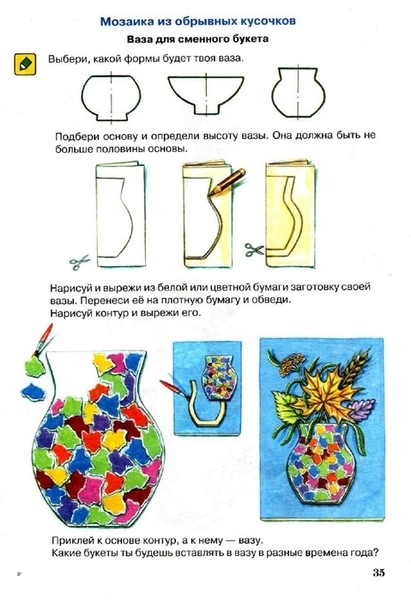 Мозаика из обрывных кусочков

Ваза для сменного букета

Выбери, какой формы будет твоя ваза.

Подбери основу и определи высоту вазы. Она должна быть не больше половины основы.

Нарисуй и вырежи из белой или цветной бумаги заготовку своей вазы. Перенеси её на плотную бумагу и обведи.
Нарисуй контур и вырежи его.

Приклей к основе контур, а к нему — вазу.
Какие букеты ты будешь вставлять в вазу в разные времена года?

35